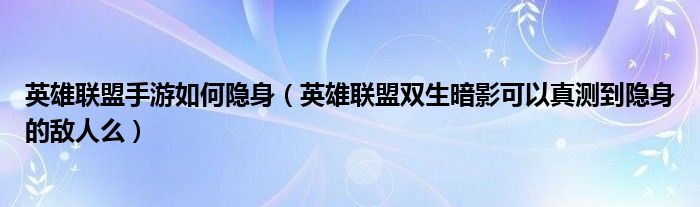 英雄联盟手游如何隐身（英雄联盟双生暗影可以真测到隐身的敌人么）